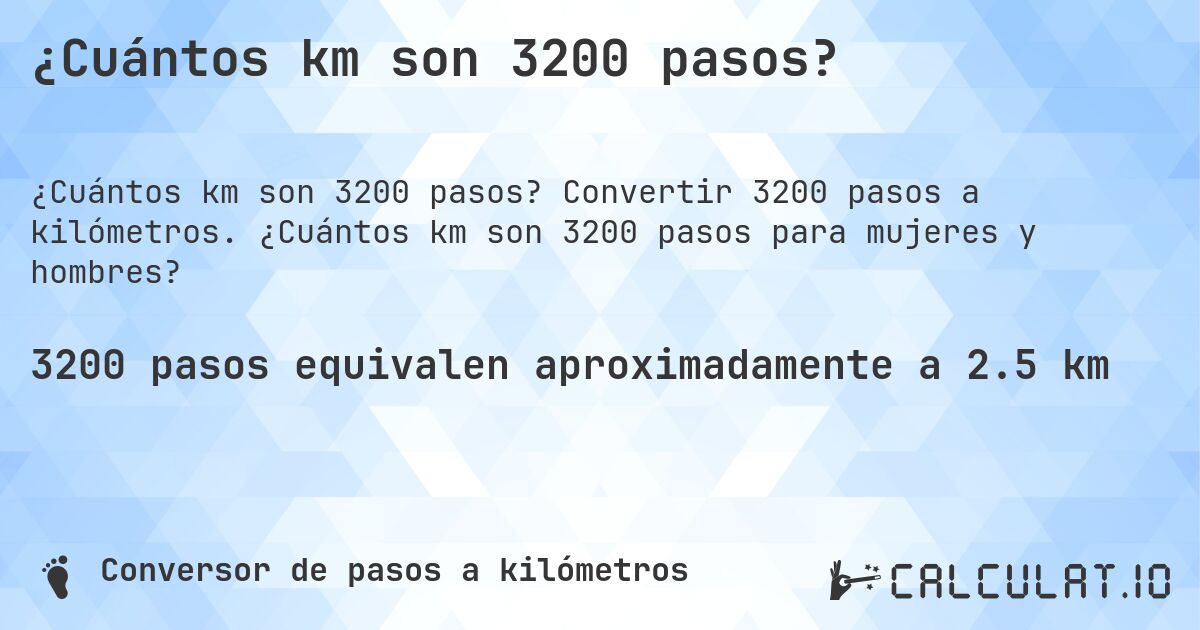 ¿Cuántos km son 3200 pasos?

¿Cuántos km son 3200 pasos? Convertir 3200 pasos a kilómetros. ¿Cuántos km son 3200 pasos para mujeres y hombres?

3200 pasos equivalen aproximadamente a 2.5 km

Conversor de pasos a kilómetros

CALCULAT.IO